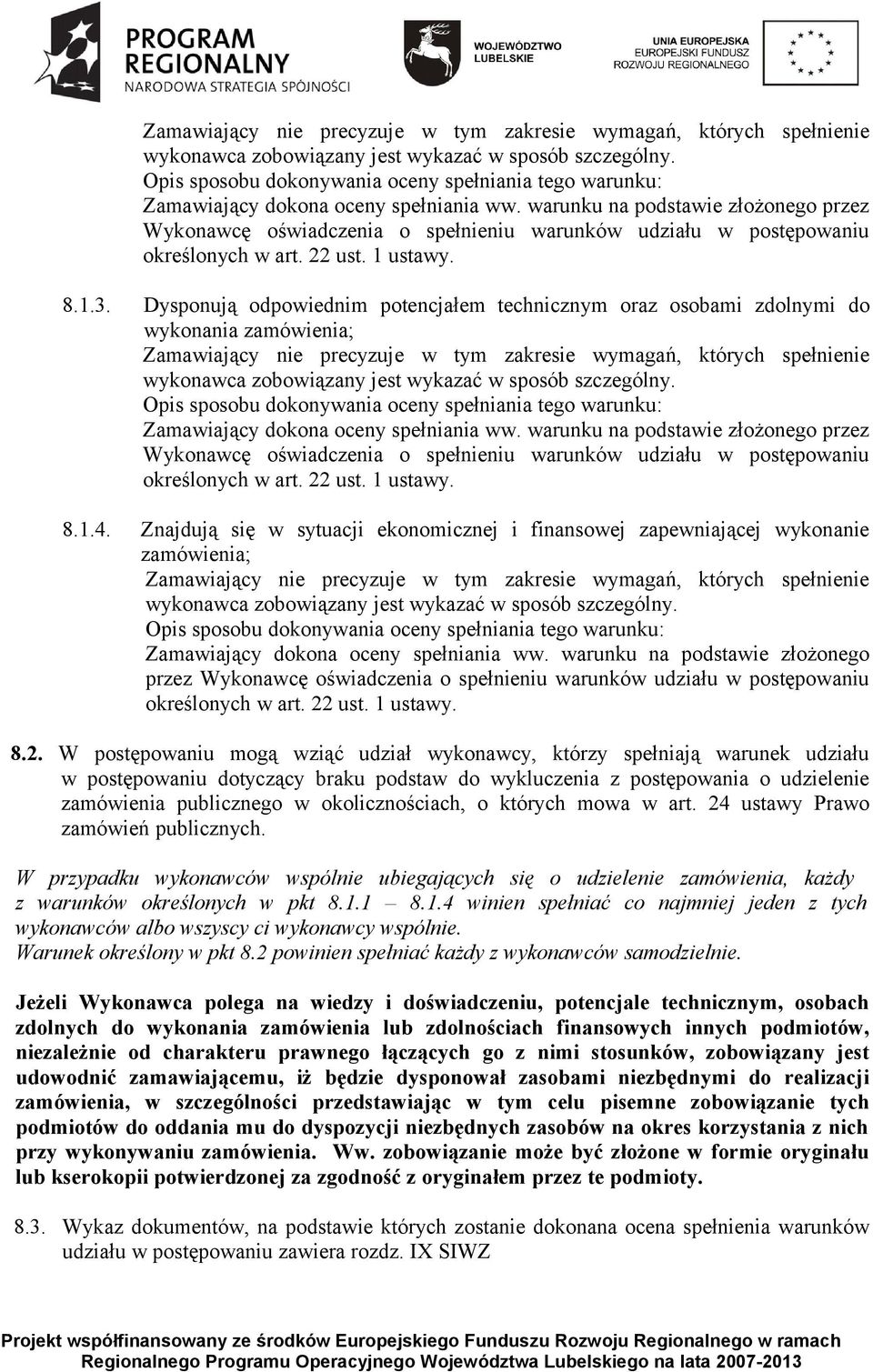 PROGRAM REGIONALNY
NARODOWA STRATEGIA SPÓJNOŚCI

WOJEWÓDZTWO LUBELSKIE

UNIA EUROPEJSKA
EUROPEJSKI FUNDUSZ ROZWOJU REGIONALNEGO

Zamawiający nie precyzuje w tym zakresie wymagań, których spełnienie wykonawca zobowiązany jest wykazać w sposób szczególny.
Opis sposobu dokonywania oceny spełniania tego warunku:
Zamawiający dokona oceny spełniania ww. warunku na podstawie złożonego przez Wykonawcę oświadczenia o spełnieniu warunków udziału w postępowaniu określonych w art. 22 ust. 1 ustawy.

8.1.3. Dysponują odpowiednim potencjałem technicznym oraz osobami zdolnymi do wykonania zamówienia;
Zamawiający nie precyzuje w tym zakresie wymagań, których spełnienie wykonawca zobowiązany jest wykazać w sposób szczególny.
Opis sposobu dokonywania oceny spełniania tego warunku:
Zamawiający dokona oceny spełniania ww. warunku na podstawie złożonego przez Wykonawcę oświadczenia o spełnieniu warunków udziału w postępowaniu określonych w art. 22 ust. 1 ustawy.

8.1.4. Znajdują się w sytuacji ekonomicznej i finansowej zapewniającej wykonanie zamówienia;
Zamawiający nie precyzuje w tym zakresie wymagań, których spełnienie wykonawca zobowiązany jest wykazać w sposób szczególny.
Opis sposobu dokonywania oceny spełniania tego warunku:
Zamawiający dokona oceny spełniania ww. warunku na podstawie złożonego przez Wykonawcę oświadczenia o spełnieniu warunków udziału w postępowaniu określonych w art. 22 ust. 1 ustawy.

8.2. W postępowaniu mogą wziąć udział wykonawcy, którzy spełniają warunek udziału w postępowaniu dotyczący braku podstaw do wykluczenia z postępowania o udzielenie zamówienia publicznego w okolicznościach, o których mowa w art. 24 ustawy Prawo zamówień publicznych.

W przypadku wykonawców wspólnie ubiegających się o udzielenie zamówienia, każdy z warunków określonych w pkt 8.1.1 – 8.1.4 winien spełniać co najmniej jeden z tych wykonawców albo wszyscy ci wykonawcy wspólnie.
Warunek określony w pkt 8.2 powinien spełniać każdy z wykonawców samodzielnie.

Jeżeli Wykonawca polega na wiedzy i doświadczeniu, potencjale technicznym, osobach zdolnych do wykonania zamówienia lub zdolnościach finansowych innych podmiotów, niezależnie od charakteru prawnego łączących go z nimi stosunków, zobowiązany jest udowodnić zamawiającemu, iż będzie dysponował zasobami niezbędnymi do realizacji zamówienia, w szczególności przedstawiając w tym celu pisemne zobowiązanie tych podmiotów do oddania mu do dyspozycji niezbędnych zasobów na okres korzystania z nich przy wykonywaniu zamówienia. Ww. zobowiązanie może być złożone w formie oryginału lub kserokopii potwierdzonej za zgodność z oryginałem przez te podmioty.

8.3. Wykaz dokumentów, na podstawie których zostanie dokonana ocena spełnienia warunków udziału w postępowaniu zawiera rozdz. IX SIWZ

Projekt współfinansowany ze środków Europejskiego Funduszu Rozwoju Regionalnego w ramach Regionalnego Programu Operacyjnego Województwa Lubelskiego na lata 2007-2013